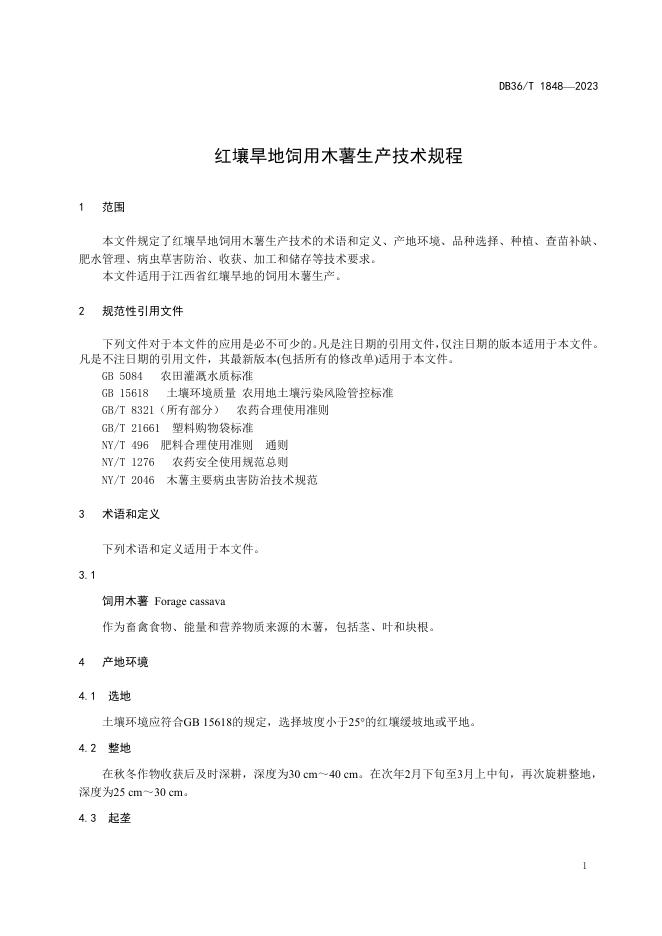 DB36/T 1848—2023

红壤旱地饲用木薯生产技术规程

1 范围

本文件规定了红壤旱地饲用木薯生产技术的术语和定义、产地环境、品种选择、种植、查苗补缺、肥水管理、病虫草害防治、收获、加工和储存等技术要求。
本文件适用于江西省红壤旱地的饲用木薯生产。

2 规范性引用文件

下列文件对于本文件的应用是必不可少的。凡是注日期的引用文件，仅注日期的版本适用于本文件。凡是不注日期的引用文件，其最新版本(包括所有的修改单)适用于本文件。
GB 5084 农田灌溉水质标准
GB 15618 土壤环境质量 农用地土壤污染风险管控标准
GB/T 8321（所有部分） 农药合理使用准则
GB/T 21661 塑料购物袋标准
NY/T 496 肥料合理使用准则 通则
NY/T 1276 农药安全使用规范总则
NY/T 2046 木薯主要病虫害防治技术规范

3 术语和定义

下列术语和定义适用于本文件。

3.1

饲用木薯 Forage cassava

作为畜禽食物、能量和营养物质来源的木薯，包括茎、叶和块根。

4 产地环境

4.1 选地

土壤环境应符合GB 15618的规定，选择坡度小于25°的红壤缓坡地或平地。

4.2 整地

在秋冬作物收获后及时深耕，深度为30 cm～40 cm。在次年2月下旬至3月上中旬，再次旋耕整地，深度为25 cm～30 cm。

4.3 起垄

1